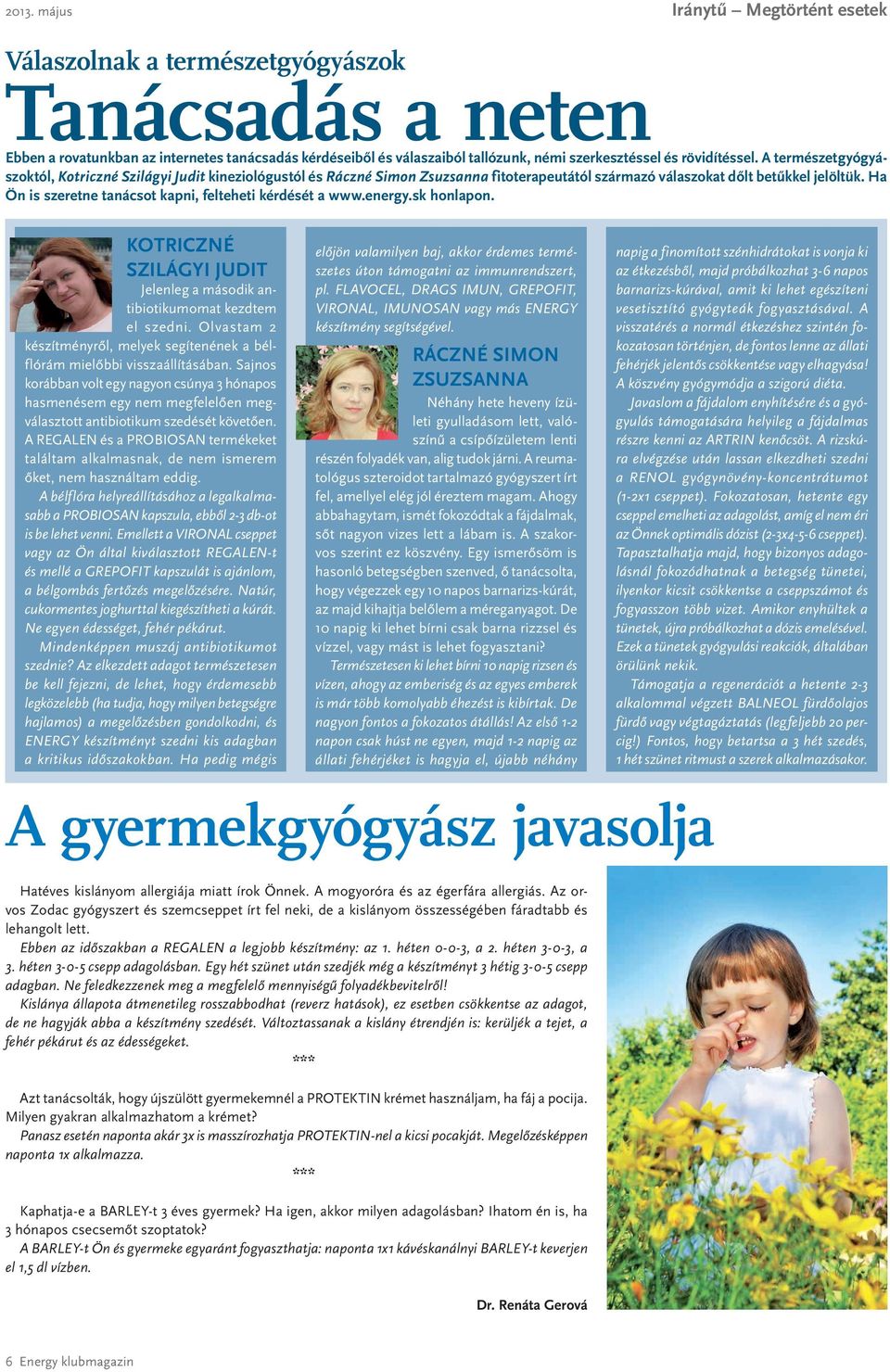 2013. május

Iránytű – Megtörtént esetek

Válaszolnak a természetgyógyászok

Tanácsadás a neten

Ebben a rovatunkban az internetes tanácsadás kérdéseiből és válaszaiból tallózunk, némi szerkesztéssel és rövidítéssel. A természetgyógyászoktól, Kotriczné Szilágyi Judit kineziológustól és Ráczné Simon Zsuzsanna fitoterapeutától származó válaszokat dőlt betűkkel jelöltük. Ha Ön is szeretne tanácsot kapni, felteheti kérdését a www.energy.sk honlapon.

KOTRICZNÉ SZILÁGYI JUDIT

Jelenleg a második antibiotikumomat kezdtem el szedni. Olvastam 2 készítményről, melyek segítenének a bélflórám mielőbbi visszaállításában. Sajnos korábban volt egy nagyon csúnya 3 hónapos hasmenésem egy nem megfelelően megválasztott antibiotikum szedését követően. A REGALEN és a PROBIOSAN termékeket találtam alkalmasnak, de nem ismerem őket, nem használtam eddig.

A bélflóra helyreállításához a legalkalmasabb a PROBIOSAN kapszula, ebből 2-3 db-ot is be lehet venni. Emellett a VIRONAL cseppet vagy az Ön által kiválasztott REGALEN-t és mellé a GREPOFIT kapszulát is ajánlom, a bélgombás fertőzés megelőzésére. Natúr, cukormentes joghurttal kiegészítheti a kúrát. Ne egyen édességet, fehér pékárut.

Mindenképpen muszáj antibiotikumot szednie? Az elkezdett adagot természetesen be kell fejezni, de lehet, hogy érdemesebb legközelebb (ha tudja, hogy milyen betegségre hajlamos) a megelőzésben gondolkodni, és ENERGY készítményt szedni kis adagban a kritikus időszakokban. Ha pedig mégis előjön valamilyen baj, akkor érdemes természetes úton támogatni az immunrendszert, pl. FLAVOCEL, DRAGS IMUN, GREPOFIT, VIRONAL, IMUNOSAN vagy más ENERGY készítmény segítségével.

RÁCZNÉ SIMON ZSUZSANNA

Néhány hete heveny ízületi gyulladásom lett, valószínű a csípőízületem lenti részén folyadék van, alig tudok járni. A reumatológus szteroidot tartalmazó gyógyszert írt fel, amellyel elég jól éreztem magam. Ahogy abbahagytam, ismét fokozódtak a fájdalmak, sőt nagyon vizes lett a lábam is. A szakorvos szerint ez köszvény. Egy ismerősöm is hasonló betegségben szenved, ő tanácsolta, hogy végezzek egy 10 napos barnarizs-kúrát, az majd kihajtja belőlem a méreganyagot. De 10 napig ki lehet bírni csak barna rizzsel és vízzel, vagy mást is lehet fogyasztani?

Természetesen ki lehet bírni 10 napig rizsen és vízen, ahogy az emberiség és az egyes emberek is már több komolyabb éhezést is kibírtak. De nagyon fontos a fokozatos átállás! Az első 1-2 napon csak húst ne egyen, majd 1-2 napig az állati fehérjéket is hagyja el, újabb néhány napig a finomított szénhidrátokat is vonja ki az étkezésből, majd próbálkozhat 3-6 napos barnarizs-kúrával, amit ki lehet egészíteni vesetisztító gyógyteák fogyasztásával. A visszatérés a normál étkezéshez szintén fokozatosan történjen, de fontos lenne az állati fehérjék jelentős csökkentése vagy elhagyása! A köszvény gyógymódja a szigorú diéta.

Javaslom a fájdalom enyhítésére és a gyógyulás támogatására helyileg a fájdalmas részre kenni az ARTRIN kenőcsöt. A rizskúra elvégzése után lassan elkezdheti szedni a RENOL gyógynövény-koncentrátumot (1-2x1 cseppet). Fokozatosan, hetente egy cseppel emelheti az adagolást, amíg el nem éri az Önnek optimális dózist (2-3x4-5-6 cseppet). Tapasztalhatja majd, hogy bizonyos adagolásnál fokozódhatnak a betegség tünetei, ilyenkor kicsit csökkentse a cseppszámot és fogyasszon több vizet. Amikor enyhültek a tünetek, újra próbálkozhat a dózis emelésével. Ezek a tünetek gyógyulási reakciók, általában örülünk nekik.

Támogatja a regenerációt a hetente 2-3 alkalommal végzett BALNEOL fürdőolajos fürdő vagy végtagáztatás (legfeljebb 20 percig!) Fontos, hogy betartsa a 3 hét szedés, 1 hét szünet ritmust a szerek alkalmazásakor.

A gyermekgyógyász javasolja

Hatéves kislányom allergiája miatt írok Önnek. A mogyoróra és az égerfára allergiás. Az orvos Zodac gyógyszert és szemcseppet írt fel neki, de a kislányom összességében fáradtabb és lehangolt lett.

Ebben az időszakban a REGALEN a legjobb készítmény: az 1. héten 0-0-3, a 2. héten 3-0-3, a 3. héten 3-0-5 csepp adagolásban. Egy hét szünet után szedjék még a készítményt 3 hétig 3-0-5 csepp adagban. Ne feledkezzenek meg a megfelelő mennyiségű folyadékbevitelről!

Kislánya állapota átmenetileg rosszabbodhat (reverz hatások), ez esetben csökkentse az adagot, de ne hagyják abba a készítmény szedését. Változtassanak a kislány étrendjén is: kerüljék a tejet, a fehér pékárut és az édességeket.

***

Azt tanácsolták, hogy újszülött gyermekemnél a PROTEKTIN krémet használjam, ha fáj a pocija. Milyen gyakran alkalmazhatom a krémet?

Panasz esetén naponta akár 3x is masszírozhatja PROTEKTIN-nel a kicsi pocakját. Megelőzésképpen naponta 1x alkalmazza.

***

Kaphatja-e a BARLEY-t 3 éves gyermek? Ha igen, akkor milyen adagolásban? Ihatom én is, ha 3 hónapos csecsemőt szoptatok?

A BARLEY-t Ön és gyermeke egyaránt fogyaszthatja: naponta 1x1 kávéskanálnyi BARLEY-t keverjen el 1,5 dl vízben.

Dr. Renáta Gerová

6 Energy klubmagazin